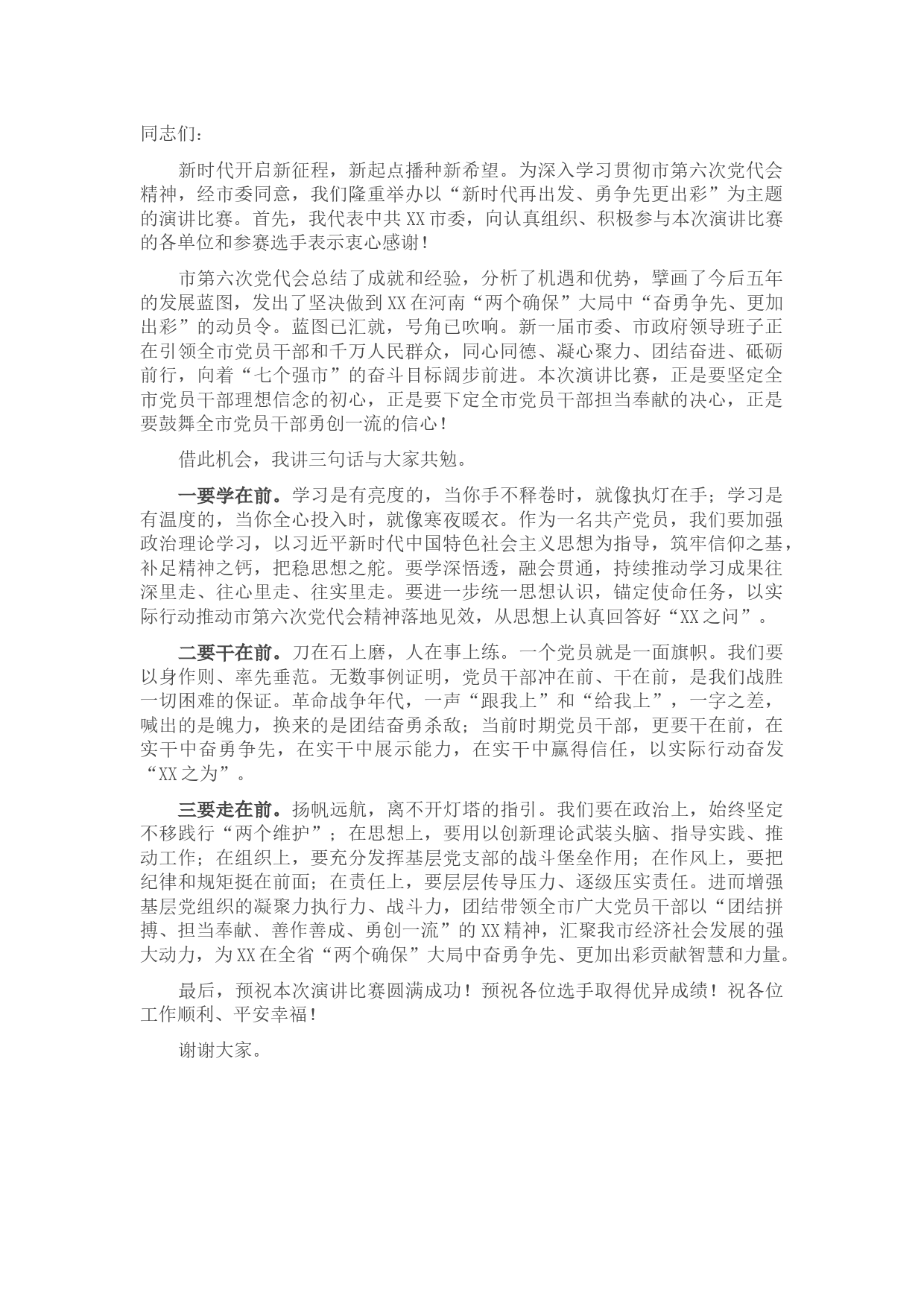 同志们：

新时代开启新征程，新起点播种新希望。为深入学习贯彻市第六次党代会精神，经市委同意，我们隆重举办以“新时代再出发、勇争先更出彩”为主题的演讲比赛。首先，我代表中共XX市委，向认真组织、积极参与本次演讲比赛的各单位和参赛选手表示衷心感谢！

市第六次党代会总结了成就和经验，分析了机遇和优势，擘画了今后五年的发展蓝图，发出了坚决做到XX在河南“两个确保”大局中“奋勇争先、更加出彩”的动员令。蓝图已汇就，号角已吹响。新一届市委、市政府领导班子正在引领全市党员干部和千万人民群众，同心同德、凝心聚力、团结奋进、砥砺前行，向着“七个强市”的奋斗目标阔步前进。本次演讲比赛，正是要坚定全市党员干部理想信念的初心，正是要下定全市党员干部担当奉献的决心，正是要鼓舞全市党员干部勇创一流的信心！

借此机会，我讲三句话与大家共勉。

一要学在前。学习是有亮度的，当你手不释卷时，就像执灯在手；学习是有温度的，当你全心投入时，就像寒夜暖衣。作为一名共产党员，我们要加强政治理论学习，以习近平新时代中国特色社会主义思想为指导，筑牢信仰之基，补足精神之钙，把稳思想之舵。要学深悟透，融会贯通，持续推动学习成果往深里走、往心里走、往实里走。要进一步统一思想认识，锚定使命任务，以实际行动推动市第六次党代会精神落地见效，从思想上认真回答好“XX之问”。

二要干在前。刀在石上磨，人在事上练。一个党员就是一面旗帜。我们要以身作则、率先垂范。无数事例证明，党员干部冲在前、干在前，是我们战胜一切困难的保证。革命战争年代，一声“跟我上”和“给我上”，一字之差，喊出的是魄力，换来的是团结奋勇杀敌；当前时期党员干部，更要干在前，在实干中奋勇争先，在实干中展示能力，在实干中赢得信任，以实际行动奋发“XX之为”。

三要走在前。扬帆远航，离不开灯塔的指引。我们要在政治上，始终坚定不移践行“两个维护”；在思想上，要用以创新理论武装头脑、指导实践、推动工作；在组织上，要充分发挥基层党支部的战斗堡垒作用；在作风上，要把纪律和规矩挺在前面；在责任上，要层层传导压力、逐级压实责任。进而增强基层党组织的凝聚力执行力、战斗力，团结带领全市广大党员干部以“团结拼搏、担当奉献、善作善成、勇创一流”的XX精神，汇聚我市经济社会发展的强大动力，为XX在全省“两个确保”大局中奋勇争先、更加出彩贡献智慧和力量。

最后，预祝本次演讲比赛圆满成功！预祝各位选手取得优异成绩！祝各位工作顺利、平安幸福！

谢谢大家。